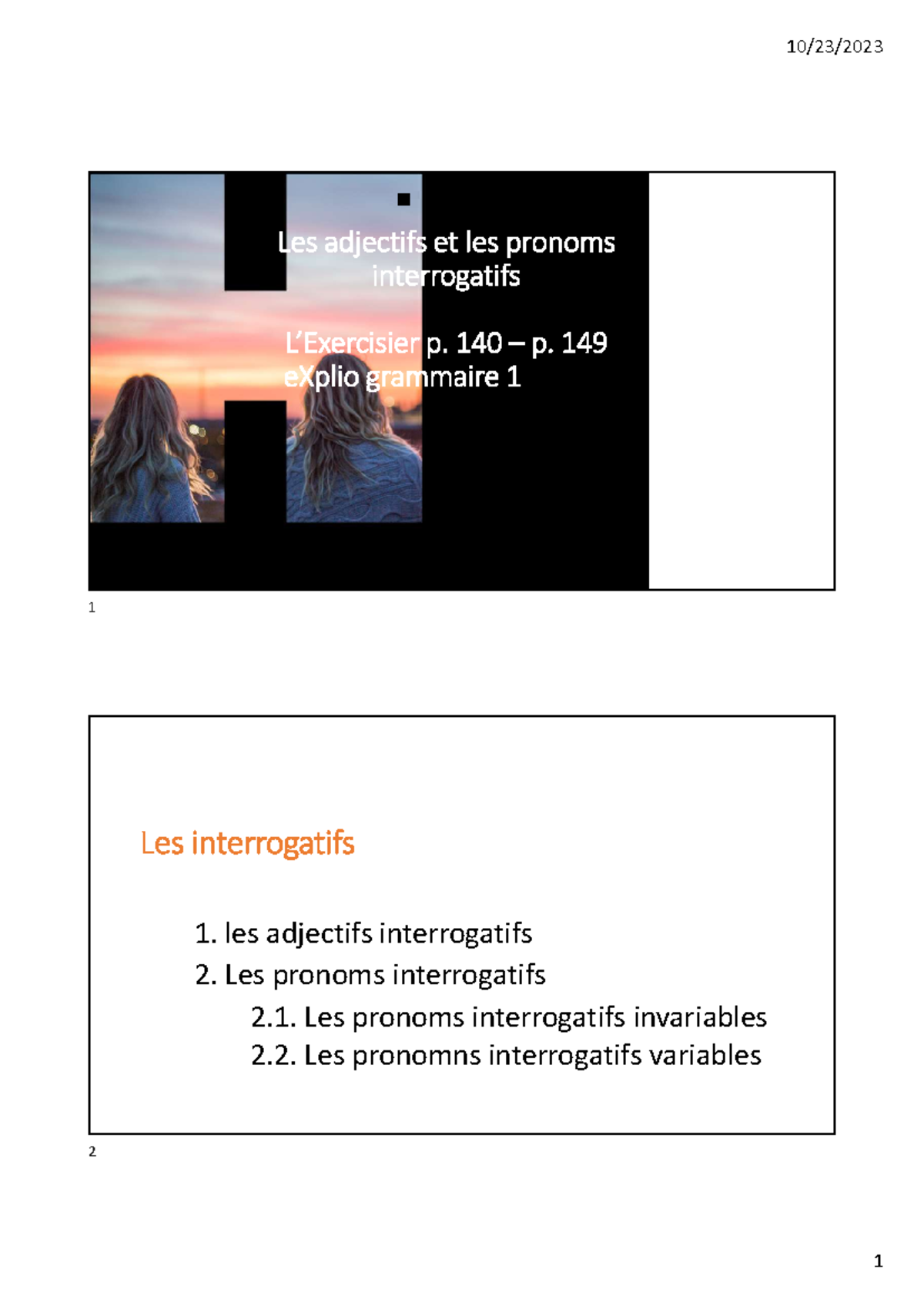 10/23/2023

Les adjectifs et les pronoms interrogatifs

L'Exercisier p. 140 – p. 149
eXplio grammaire 1

1

Les interrogatifs

1. les adjectifs interrogatifs
2. Les pronoms interrogatifs
2.1. Les pronoms interrogatifs invariables
2.2. Les pronomns interrogatifs variables

2

1